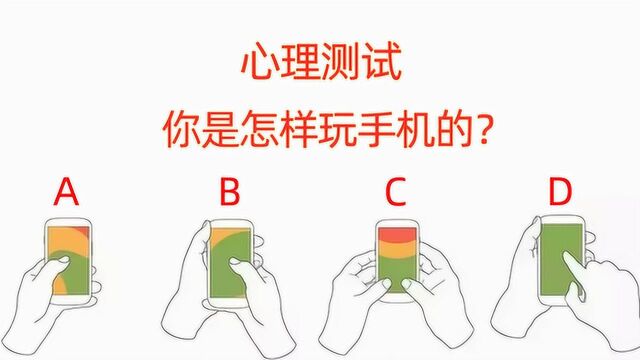 心理测试
你是怎样玩手机的?

A

B

C

D